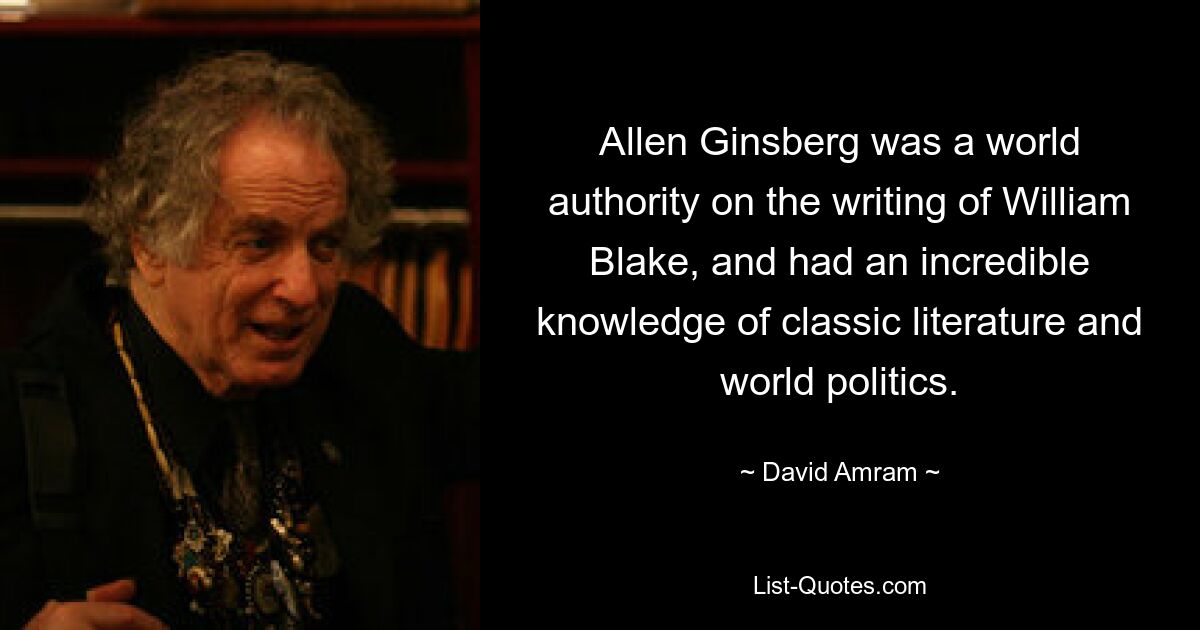 Allen Ginsberg was a world authority on the writing of William Blake, and had an incredible knowledge of classic literature and world politics.

~ David Amram ~

List-Quotes.com